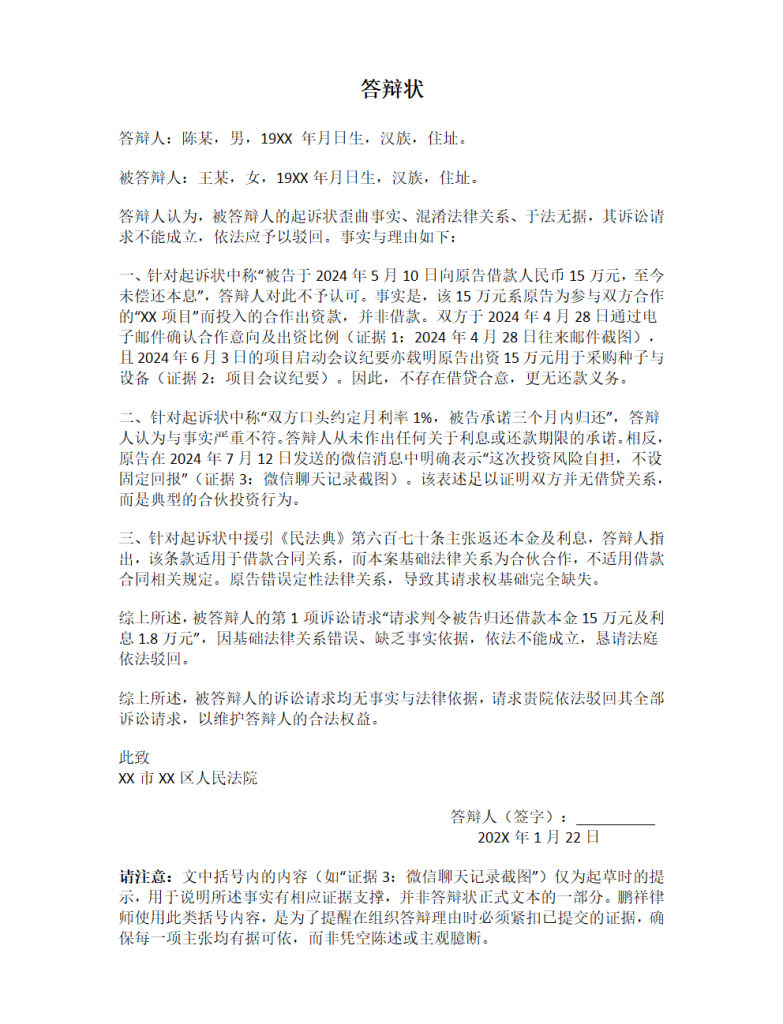 答辩状

答辩人：陈某，男，19XX 年月日生，汉族，住址。

被答辩人：王某，女，19XX 年月日生，汉族，住址。

答辩人认为，被答辩人的起诉状歪曲事实、混淆法律关系、于法无据，其诉讼请求不能成立，依法应予以驳回。事实与理由如下：

一、针对起诉状中称“被告于 2024 年 5 月 10 日向原告借款人民币 15 万元，至今未偿还本息”，答辩人对此不予认可。事实是，该 15 万元系原告为参与双方合作的“XX 项目”而投入的合作出资款，并非借款。双方于 2024 年 4 月 28 日通过电子邮件确认合作意向及出资比例（证据 1：2024 年 4 月 28 日往来邮件截图），且 2024 年 6 月 3 日的项目启动会议纪要亦载明原告出资 15 万元用于采购种子与设备（证据 2：项目会议纪要）。因此，不存在借贷合意，更无还款义务。

二、针对起诉状中称“双方口头约定月利率 1%，被告承诺三个月内归还”，答辩人认为与事实严重不符。答辩人从未作出任何关于利息或还款期限的承诺。相反，原告在 2024 年 7 月 12 日发送的微信消息中明确表示“这次投资风险自担，不设固定回报”（证据 3：微信聊天记录截图）。该表述足以证明双方并无借贷关系，而是典型的合伙投资行为。

三、针对起诉状中援引《民法典》第六百七十条主张返还本金及利息，答辩人指出，该条款适用于借款合同关系，而本案基础法律关系为合伙合作，不适用借款合同相关规定。原告错误定性法律关系，导致其请求权基础完全缺失。

综上所述，被答辩人的第 1 项诉讼请求“请求判令被告归还借款本金 15 万元及利息 1.8 万元”，因基础法律关系错误、缺乏事实依据，依法不能成立，恳请法庭依法驳回。

综上所述，被答辩人的诉讼请求均无事实与法律依据，请求贵院依法驳回其全部诉讼请求，以维护答辩人的合法权益。

此致
XX 市 XX 区人民法院

答辩人（签字）：__________
202X 年 1 月 22 日

请注意：文中括号内的内容（如“证据 3：微信聊天记录截图”）仅为起草时的提示，用于说明所述事实有相应证据支撑，并非答辩状正式文本的一部分。鹏祥律师使用此类括号内容，是为了提醒在组织答辩理由时必须紧扣已提交的证据，确保每一项主张均有据可依，而非凭空陈述或主观臆断。